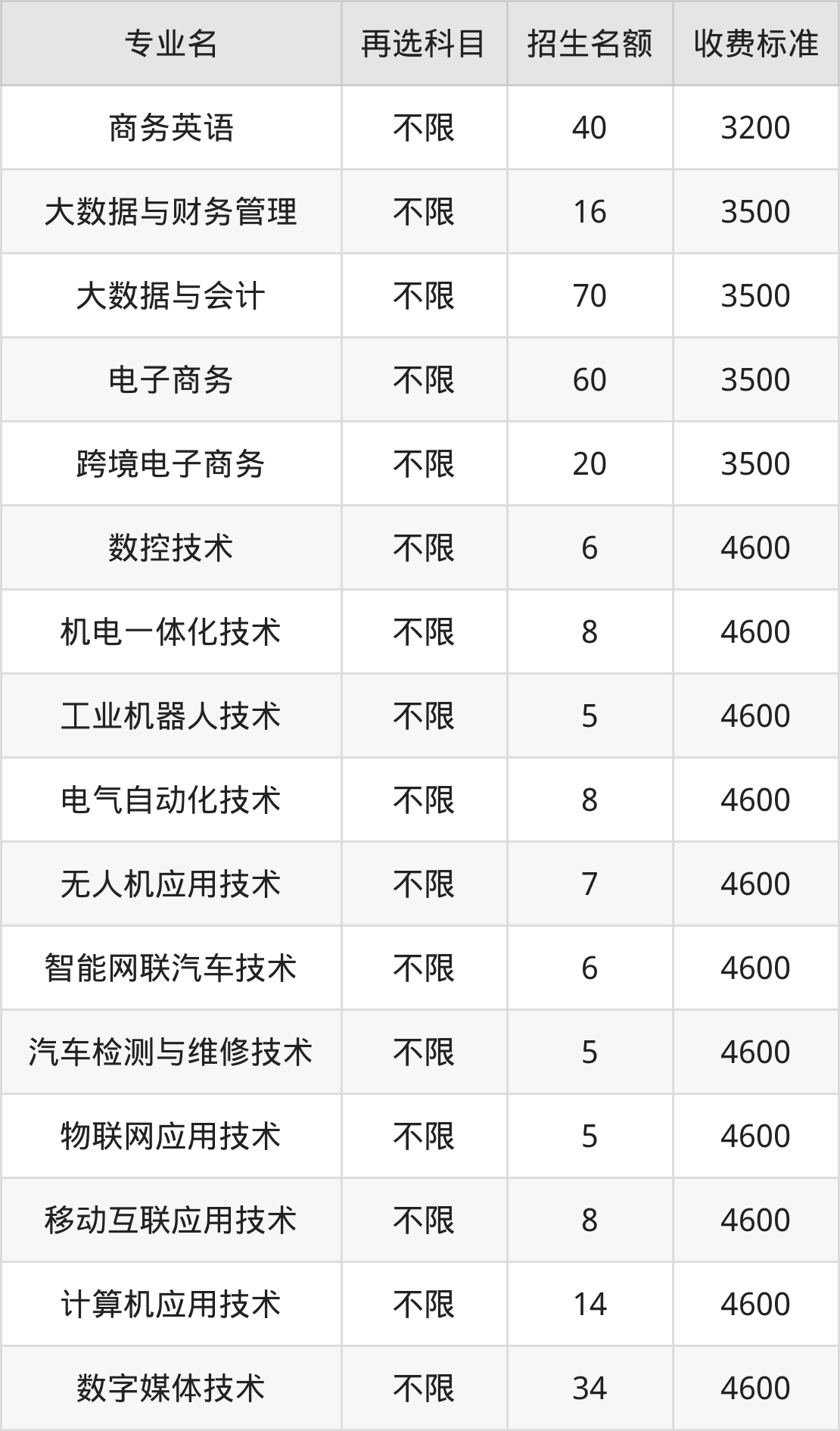 | 专业名 | 再选科目 | 招生名额 | 收费标准 |
|---|---|---|---|
| 商务英语 | 不限 | 40 | 3200 |
| 大数据与财务管理 | 不限 | 16 | 3500 |
| 大数据与会计 | 不限 | 70 | 3500 |
| 电子商务 | 不限 | 60 | 3500 |
| 跨境电子商务 | 不限 | 20 | 3500 |
| 数控技术 | 不限 | 6 | 4600 |
| 机电一体化技术 | 不限 | 8 | 4600 |
| 工业机器人技术 | 不限 | 5 | 4600 |
| 电气自动化技术 | 不限 | 8 | 4600 |
| 无人机应用技术 | 不限 | 7 | 4600 |
| 智能网联汽车技术 | 不限 | 6 | 4600 |
| 汽车检测与维修技术 | 不限 | 5 | 4600 |
| 物联网应用技术 | 不限 | 5 | 4600 |
| 移动互联应用技术 | 不限 | 8 | 4600 |
| 计算机应用技术 | 不限 | 14 | 4600 |
| 数字媒体技术 | 不限 | 34 | 4600 |